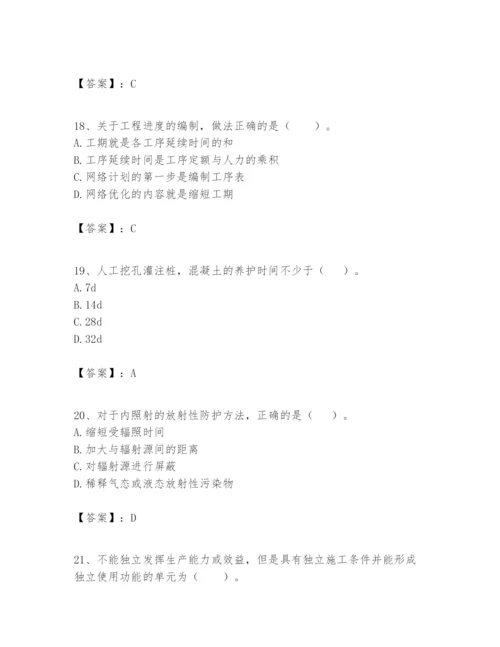 【答案】：C

18、关于工程进度的编制，做法正确的是（　　）。
A. 工期就是各工序延续时间的和
B. 工序延续时间是工序定额与人力的乘积
C. 网络计划的第一步是编制工序表
D. 网络优化的内容就是缩短工期

【答案】：C

19、人工挖孔灌注桩，混凝土的养护时间不少于（　　）。
A. 7d
B. 14d
C. 28d
D. 32d

【答案】：A

20、对于内照射的放射性防护方法，正确的是（　　）。
A. 缩短受辐照时间
B. 加大与辐射源间的距离
C. 对辐射源进行屏蔽
D. 稀释气态或液态放射性污染物

【答案】：D

21、不能独立发挥生产能力或效益，但是具有独立施工条件并能形成独立使用功能的单元为（　　）。